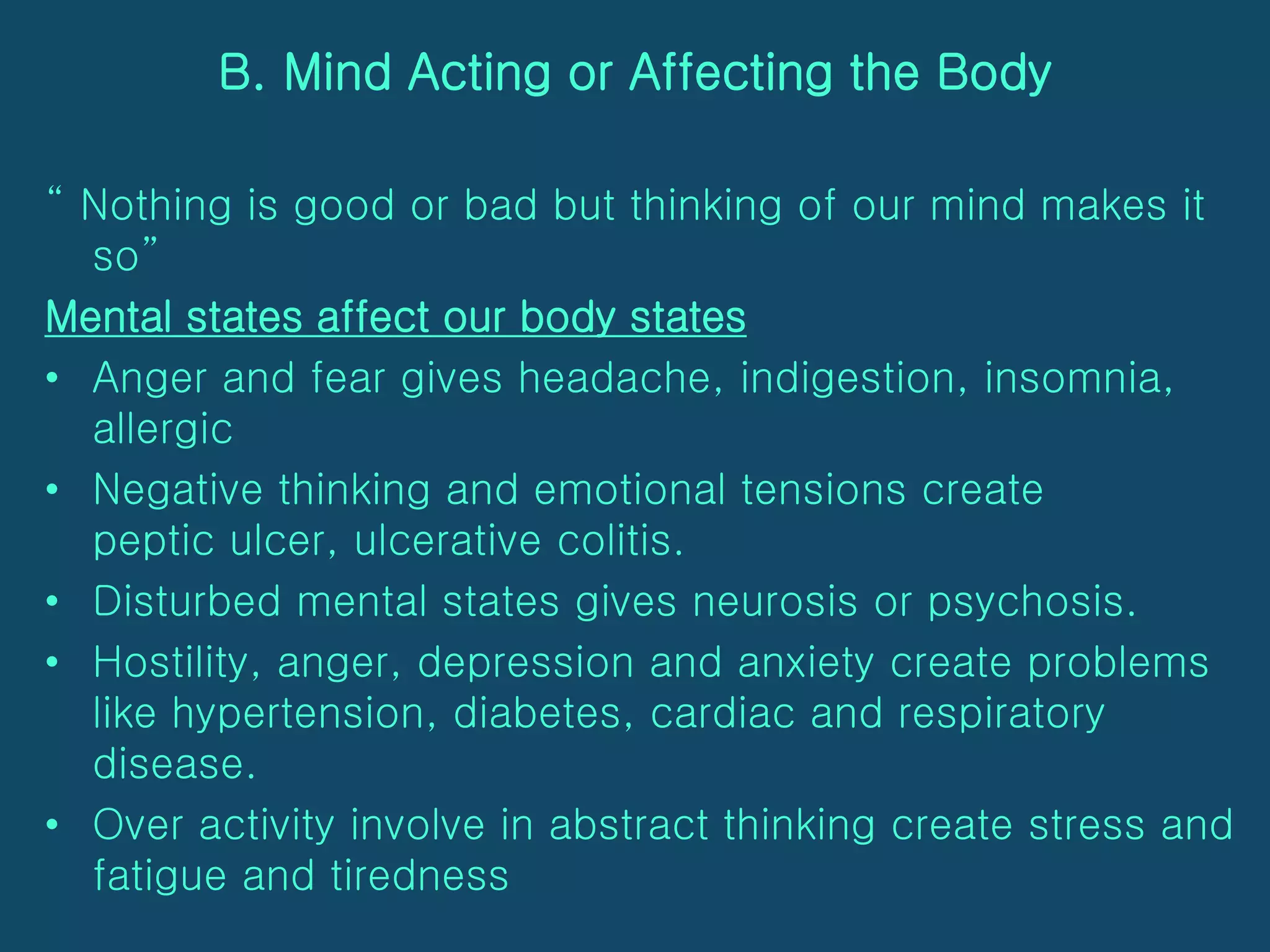 B. Mind Acting or Affecting the Body

“ Nothing is good or bad but thinking of our mind makes it so”

Mental states affect our body states

• Anger and fear gives headache, indigestion, insomnia, allergic
• Negative thinking and emotional tensions create peptic ulcer, ulcerative colitis.
• Disturbed mental states gives neurosis or psychosis.
• Hostility, anger, depression and anxiety create problems like hypertension, diabetes, cardiac and respiratory disease.
• Over activity involve in abstract thinking create stress and fatigue and tiredness